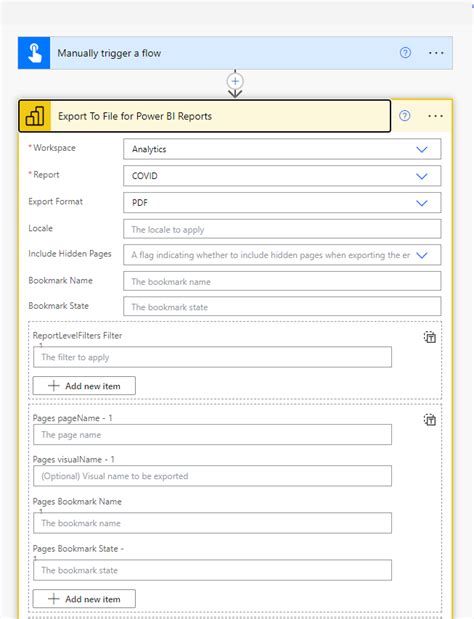 Manually trigger a flow

Export To File for Power BI Reports

* Workspace
Analytics

* Report
COVID

Export Format
PDF

Locale
The locale to apply

Include Hidden Pages
A flag indicating whether to include hidden pages when exporting the er

Bookmark Name
The bookmark name

Bookmark State
The bookmark state

ReportLevelFilters Filter 1
The filter to apply

+ Add new item

Pages pageName - 1
The page name

Pages visualName - 1
(Optional) Visual name to be exported

Pages Bookmark Name 1
The bookmark name

Pages Bookmark State - 1
The bookmark state

+ Add new item